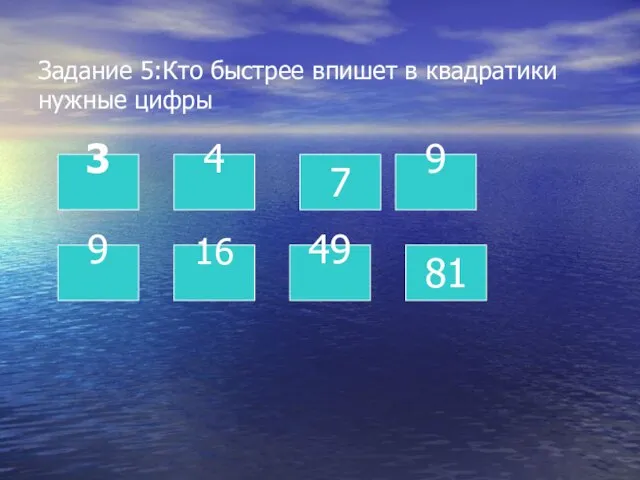 Задание 5:Кто быстрее впишет в квадратики нужные цифры

3

4

7

9

9

16

49

81